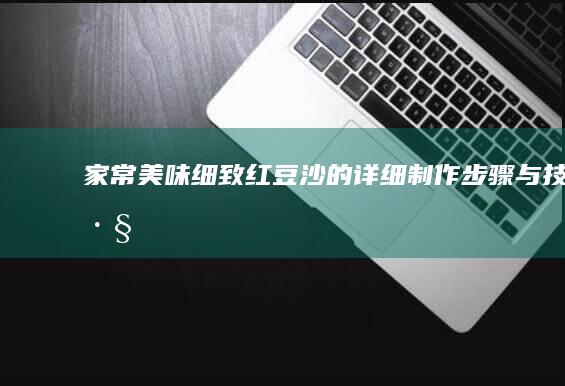 家常美味细致红豆沙的详细制作步骤与技

· §